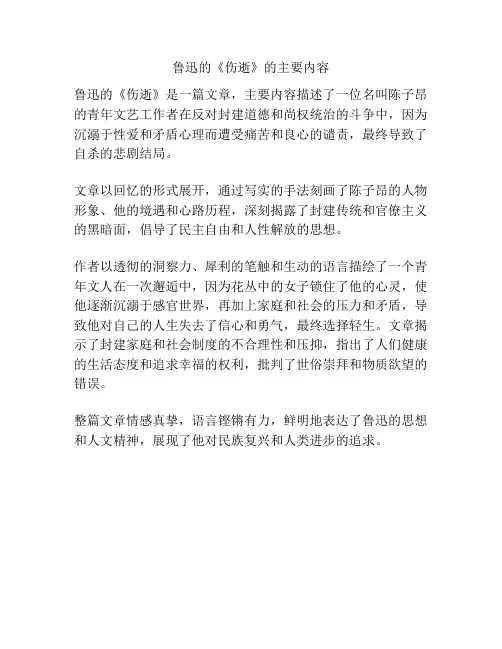 鲁迅的《伤逝》的主要内容

鲁迅的《伤逝》是一篇文章，主要内容描述了一位名叫陈子昂的青年文艺工作者在反对封建道德和尚权统治的斗争中，因为沉溺于性爱和矛盾心理而遭受痛苦和良心的谴责，最终导致了自杀的悲剧结局。

文章以回忆的形式展开，通过写实的手法刻画了陈子昂的人物形象、他的境遇和心路历程，深刻揭露了封建传统和官僚主义的黑暗面，倡导了民主自由和人性解放的思想。

作者以透彻的洞察力、犀利的笔触和生动的语言描绘了一个青年文人在一次邂逅中，因为花丛中的女子锁住了他的心灵，使他逐渐沉溺于感官世界，再加上家庭和社会的压力和矛盾，导致他对自己的人生失去了信心和勇气，最终选择轻生。文章揭示了封建家庭和社会制度的不合理性和压抑，指出了人们健康的生活态度和追求幸福的权利，批判了世俗崇拜和物质欲望的错误。

整篇文章情感真挚，语言铿锵有力，鲜明地表达了鲁迅的思想和人文精神，展现了他对民族复兴和人类进步的追求。